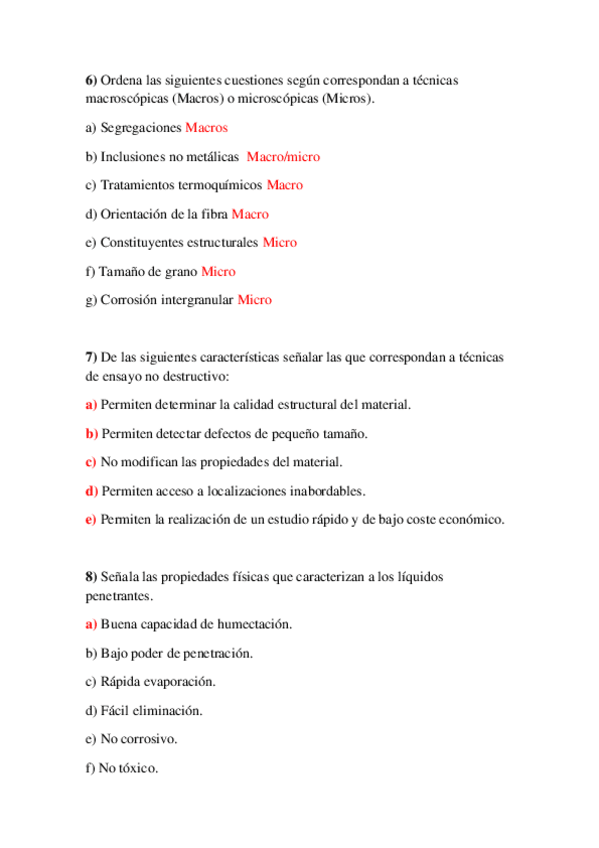 6) Ordena las siguientes cuestiones según correspondan a técnicas macroscópicas (Macros) o microscópicas (Micros).

a) Segregaciones Macros

b) Inclusiones no metálicas Macro/micro

c) Tratamientos termoquímicos Macro

d) Orientación de la fibra Macro

e) Constituyentes estructurales Micro

f) Tamaño de grano Micro

g) Corrosión intergranular Micro

7) De las siguientes características señalar las que correspondan a técnicas de ensayo no destructivo:

a) Permiten determinar la calidad estructural del material.

b) Permiten detectar defectos de pequeño tamaño.

c) No modifican las propiedades del material.

d) Permiten acceso a localizaciones inabordables.

e) Permiten la realización de un estudio rápido y de bajo coste económico.

8) Señala las propiedades físicas que caracterizan a los líquidos penetrantes.

a) Buena capacidad de humectación.

b) Bajo poder de penetración.

c) Rápida evaporación.

d) Fácil eliminación.

e) No corrosivo.

f) No tóxico.